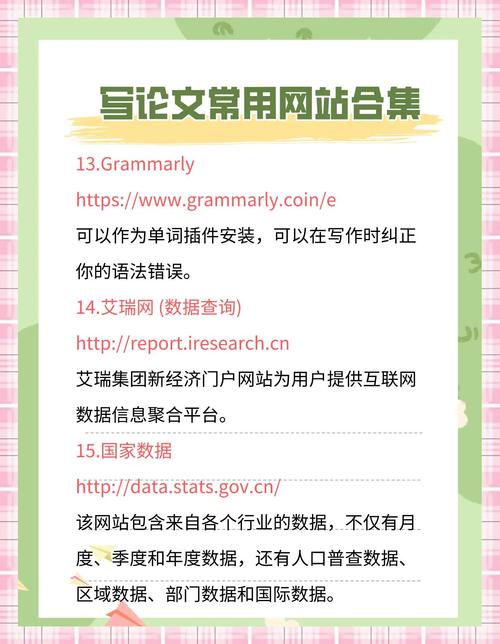 写论文常用网站合集

13.Grammarly

https://www.grammarly.coin/e

可以作为单词插件安装，可以在写作时纠正你的语法错误。

14.艾瑞网 (数据查询)

http://report.iresearch.cn

艾瑞集团新经济门户网站为用户提供互联网数据信息聚合平台。

15.国家数据

http://data.stats.gov.cn/

该网站包含来自各个行业的数据，不仅有月度、季度和年度数据，还有人口普查数据、区域数据、部门数据和国际数据。